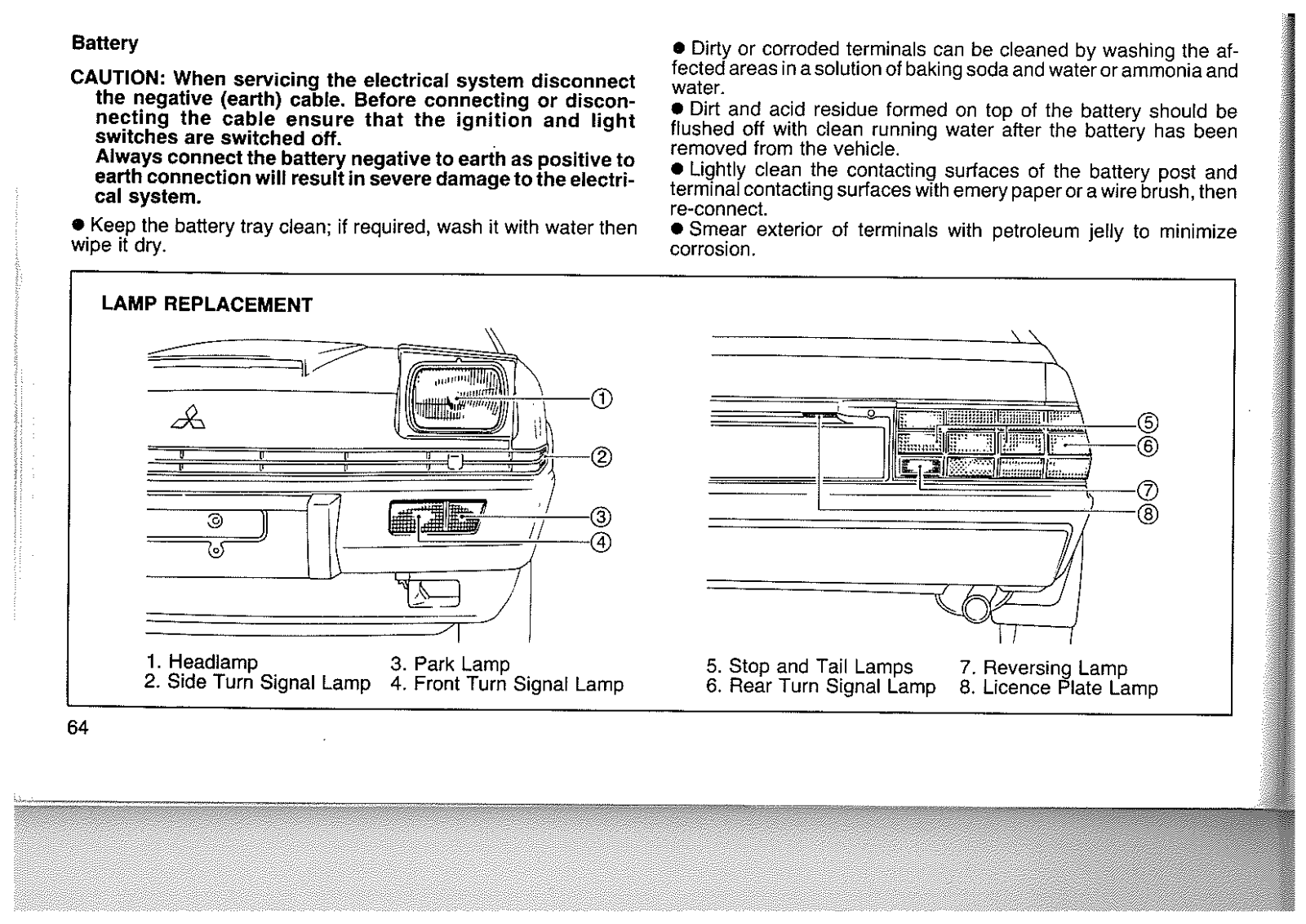 Battery

CAUTION: When servicing the electrical system disconnect the negative (earth) cable. Before connecting or disconnecting the cable ensure that the ignition and light switches are switched off.
Always connect the battery negative to earth as positive to earth connection will result in severe damage to the electrical system.

● Keep the battery tray clean; if required, wash it with water then wipe it dry.

● Dirty or corroded terminals can be cleaned by washing the affected areas in a solution of baking soda and water or ammonia and water.
● Dirt and acid residue formed on top of the battery should be flushed off with clean running water after the battery has been removed from the vehicle.
● Lightly clean the contacting surfaces of the battery post and terminal contacting surfaces with emery paper or a wire brush, then re-connect.
● Smear exterior of terminals with petroleum jelly to minimize corrosion.

LAMP REPLACEMENT

①
②
③
④

⑤
⑥
⑦
⑧

1. Headlamp
2. Side Turn Signal Lamp
3. Park Lamp
4. Front Turn Signal Lamp

5. Stop and Tail Lamps
6. Rear Turn Signal Lamp
7. Reversing Lamp
8. Licence Plate Lamp

64